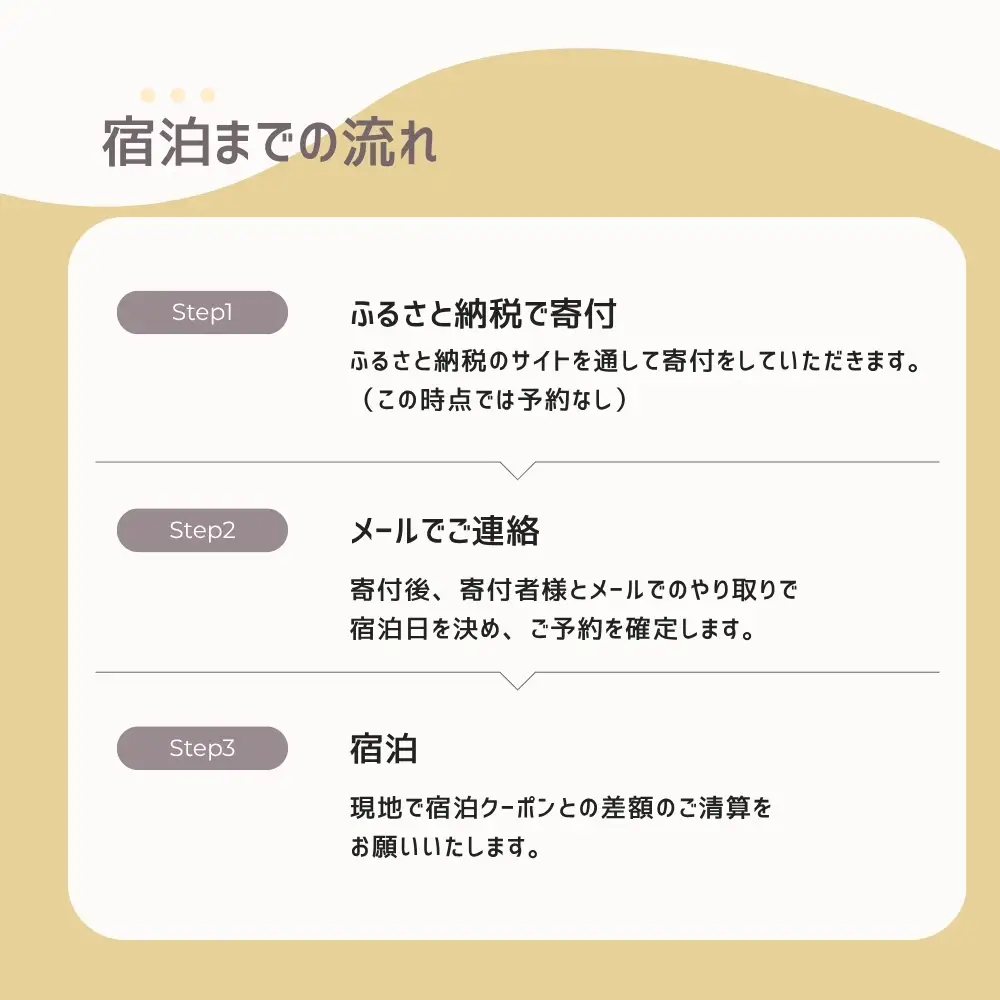 宿泊までの流れ

Step1

ふるさと納税で寄付

ふるさと納税のサイトを通して寄付をしていただきます。（この時点では予約なし）

Step2

メールでご連絡

寄付後、寄付者様とメールでのやり取りで宿泊日を決め、ご予約を確定します。

Step3

宿泊

現地で宿泊クーポンとの差額のご清算をお願いいたします。